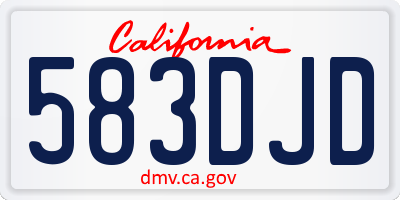 California

583DJD

dmv.ca.gov